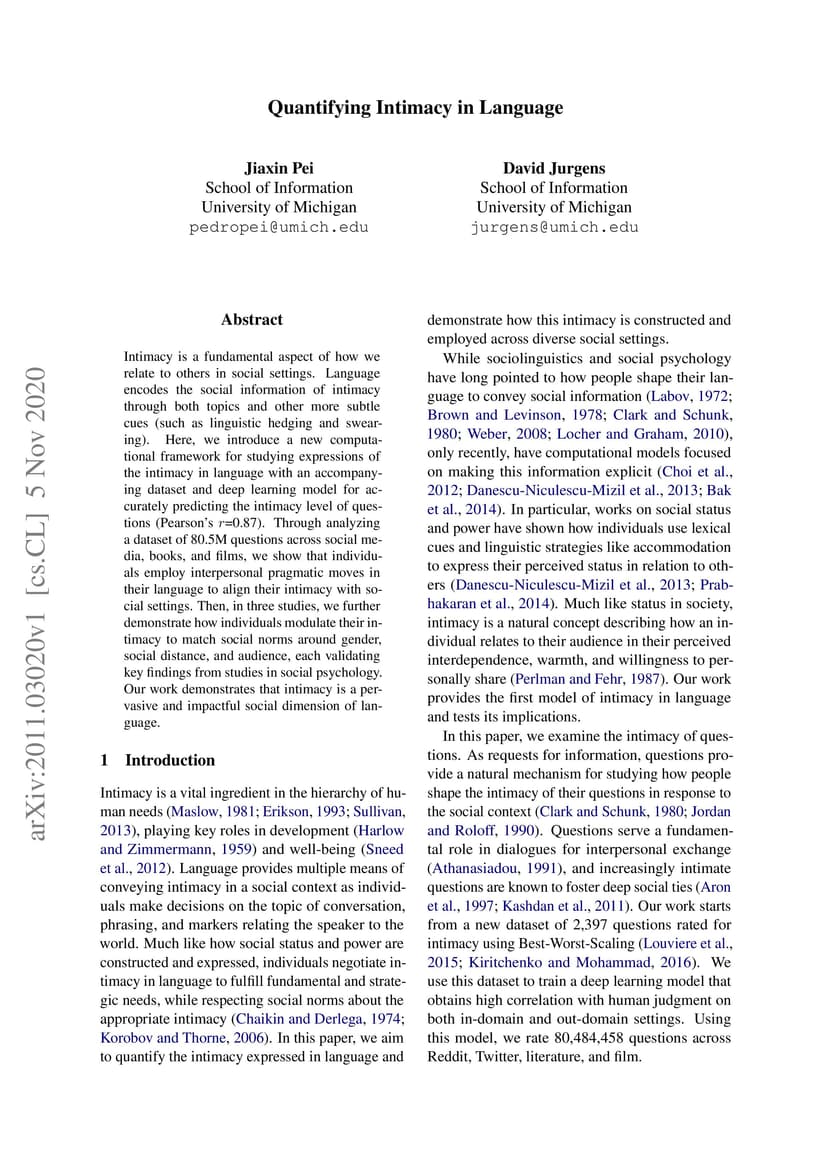 Quantifying Intimacy in Language

Jiaxin Pei
School of Information
University of Michigan
pedropei@umich.edu

David Jurgens
School of Information
University of Michigan
jurgens@umich.edu

arXiv:2011.03020v1 [cs.CL] 5 Nov 2020

Abstract

Intimacy is a fundamental aspect of how we relate to others in social settings. Language encodes the social information of intimacy through both topics and other more subtle cues (such as linguistic hedging and swearing). Here, we introduce a new computational framework for studying expressions of the intimacy in language with an accompanying dataset and deep learning model for accurately predicting the intimacy level of questions (Pearson's $r$=0.87). Through analyzing a dataset of 80.5M questions across social media, books, and films, we show that individuals employ interpersonal pragmatic moves in their language to align their intimacy with social settings. Then, in three studies, we further demonstrate how individuals modulate their intimacy to match social norms around gender, social distance, and audience, each validating key findings from studies in social psychology. Our work demonstrates that intimacy is a pervasive and impactful social dimension of language.

1 Introduction

Intimacy is a vital ingredient in the hierarchy of human needs (Maslow, 1981; Erikson, 1993; Sullivan, 2013), playing key roles in development (Harlow and Zimmermann, 1959) and well-being (Sneed et al., 2012). Language provides multiple means of conveying intimacy in a social context as individuals make decisions on the topic of conversation, phrasing, and markers relating the speaker to the world. Much like how social status and power are constructed and expressed, individuals negotiate intimacy in language to fulfill fundamental and strategic needs, while respecting social norms about the appropriate intimacy (Chaikin and Derlega, 1974; Korobov and Thorne, 2006). In this paper, we aim to quantify the intimacy expressed in language and demonstrate how this intimacy is constructed and employed across diverse social settings.

While sociolinguistics and social psychology have long pointed to how people shape their language to convey social information (Labov, 1972; Brown and Levinson, 1978; Clark and Schunk, 1980; Weber, 2008; Locher and Graham, 2010), only recently, have computational models focused on making this information explicit (Choi et al., 2012; Danescu-Niculescu-Mizil et al., 2013; Bak et al., 2014). In particular, works on social status and power have shown how individuals use lexical cues and linguistic strategies like accommodation to express their perceived status in relation to others (Danescu-Niculescu-Mizil et al., 2013; Prabhakaran et al., 2014). Much like status in society, intimacy is a natural concept describing how an individual relates to their audience in their perceived interdependence, warmth, and willingness to personally share (Perlman and Fehr, 1987). Our work provides the first model of intimacy in language and tests its implications.

In this paper, we examine the intimacy of questions. As requests for information, questions provide a natural mechanism for studying how people shape the intimacy of their questions in response to the social context (Clark and Schunk, 1980; Jordan and Roloff, 1990). Questions serve a fundamental role in dialogues for interpersonal exchange (Athanasiadou, 1991), and increasingly intimate questions are known to foster deep social ties (Aron et al., 1997; Kashdan et al., 2011). Our work starts from a new dataset of 2,397 questions rated for intimacy using Best-Worst-Scaling (Louviere et al., 2015; Kiritchenko and Mohammad, 2016). We use this dataset to train a deep learning model that obtains high correlation with human judgment on both in-domain and out-domain settings. Using this model, we rate 80,484,458 questions across Reddit, Twitter, literature, and film.